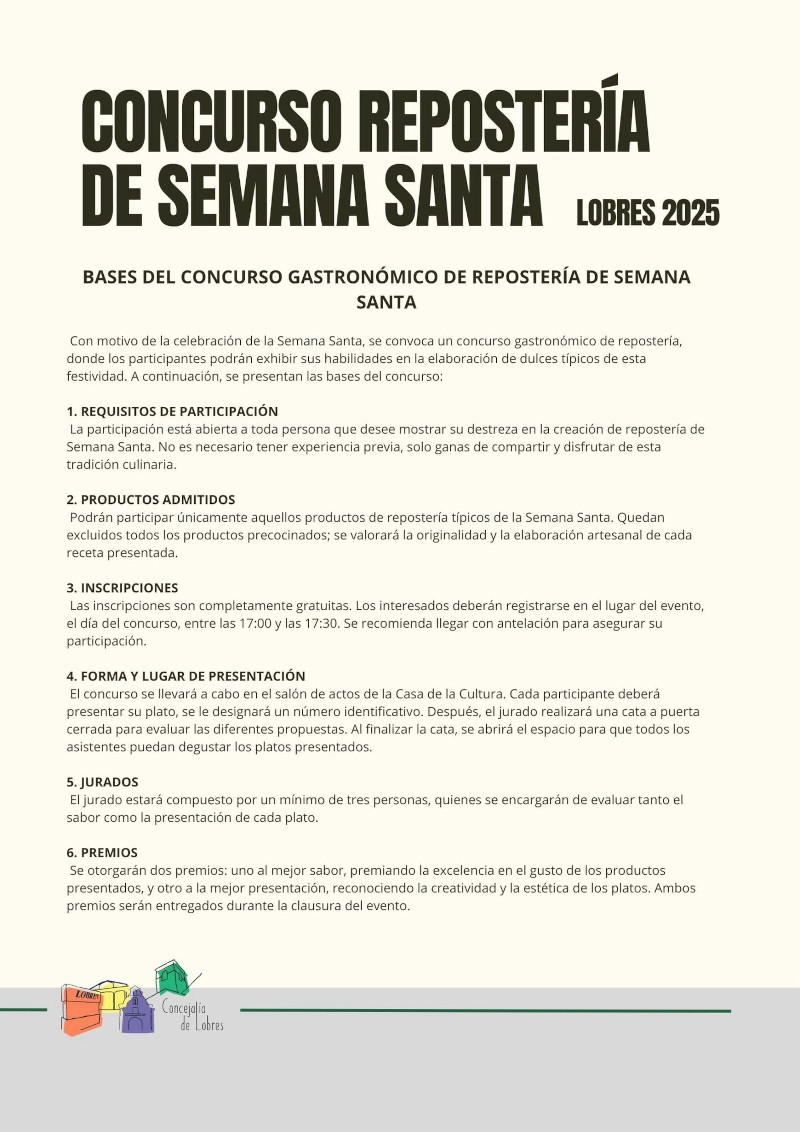 CONCURSO REPOSTERÍA DE SEMANA SANTA

LOBRES 2025

BASES DEL CONCURSO GASTRONÓMICO DE REPOSTERÍA DE SEMANA SANTA

Con motivo de la celebración de la Semana Santa, se convoca un concurso gastronómico de repostería, donde los participantes podrán exhibir sus habilidades en la elaboración de dulces típicos de esta festividad. A continuación, se presentan las bases del concurso:

1. REQUISITOS DE PARTICIPACIÓN
La participación está abierta a toda persona que desee mostrar su destreza en la creación de repostería de Semana Santa. No es necesario tener experiencia previa, solo ganas de compartir y disfrutar de esta tradición culinaria.

2. PRODUCTOS ADMITIDOS
Podrán participar únicamente aquellos productos de repostería típicos de la Semana Santa. Quedan excluidos todos los productos precocinados; se valorará la originalidad y la elaboración artesanal de cada receta presentada.

3. INSCRIPCIONES
Las inscripciones son completamente gratuitas. Los interesados deberán registrarse en el lugar del evento, el día del concurso, entre las 17:00 y las 17:30. Se recomienda llegar con antelación para asegurar su participación.

4. FORMA Y LUGAR DE PRESENTACIÓN
El concurso se llevará a cabo en el salón de actos de la Casa de la Cultura. Cada participante deberá presentar su plato, se le designará un número identificativo. Después, el jurado realizará una cata a puerta cerrada para evaluar las diferentes propuestas. Al finalizar la cata, se abrirá el espacio para que todos los asistentes puedan degustar los platos presentados.

5. JURADOS
El jurado estará compuesto por un mínimo de tres personas, quienes se encargarán de evaluar tanto el sabor como la presentación de cada plato.

6. PREMIOS
Se otorgarán dos premios: uno al mejor sabor, premiando la excelencia en el gusto de los productos presentados, y otro a la mejor presentación, reconociendo la creatividad y la estética de los platos. Ambos premios serán entregados durante la clausura del evento.

LOBRES
Concejalía de Lobres